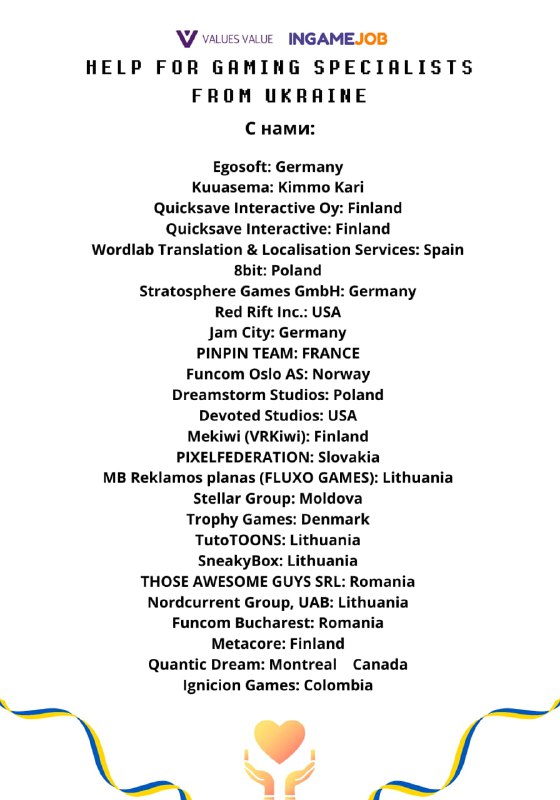 VALUES VALUE INGAMEJOB

HELP FOR GAMING SPECIALISTS FROM UKRAINE

С нами:

Egosoft: Germany
Kuuasema: Kimmo Kari
Quicksave Interactive Oy: Finland
Quicksave Interactive: Finland
Wordlab Translation & Localisation Services: Spain
8bit: Poland
Stratosphere Games GmbH: Germany
Red Rift Inc.: USA
Jam City: Germany
PINPIN TEAM: FRANCE
Funcom Oslo AS: Norway
Dreamstorm Studios: Poland
Devoted Studios: USA
Mekiwi (VRKiwi): Finland
PIXELFEDERATION: Slovakia
MB Reklamos planas (FLUXO GAMES): Lithuania
Stellar Group: Moldova
Trophy Games: Denmark
TutoTOONS: Lithuania
SneakyBox: Lithuania
THOSE AWESOME GUYS SRL: Romania
Nordcurrent Group, UAB: Lithuania
Funcom Bucharest: Romania
Metacore: Finland
Quantic Dream: Montreal Canada
Ignicion Games: Colombia